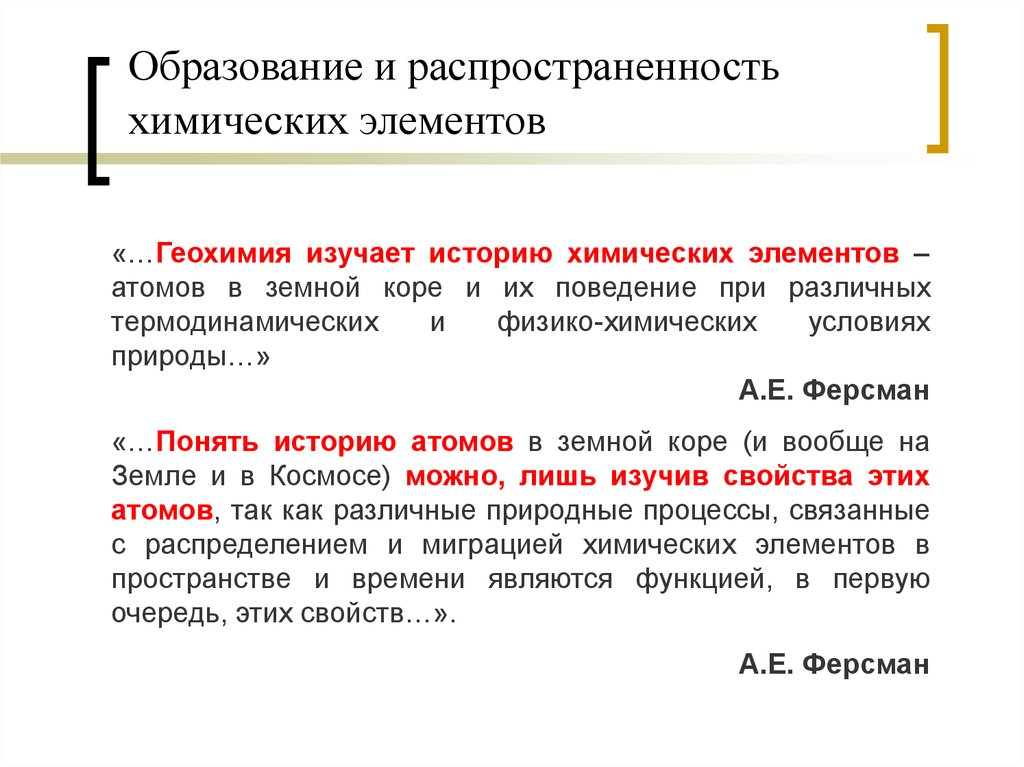 Образование и распространенность химических элементов

«…Геохимия изучает историю химических элементов – атомов в земной коре и их поведение при различных термодинамических и физико-химических условиях природы…»

А.Е. Ферсман

«…Понять историю атомов в земной коре (и вообще на Земле и в Космосе) можно, лишь изучив свойства этих атомов, так как различные природные процессы, связанные с распределением и миграцией химических элементов в пространстве и времени являются функцией, в первую очередь, этих свойств…».

А.Е. Ферсман